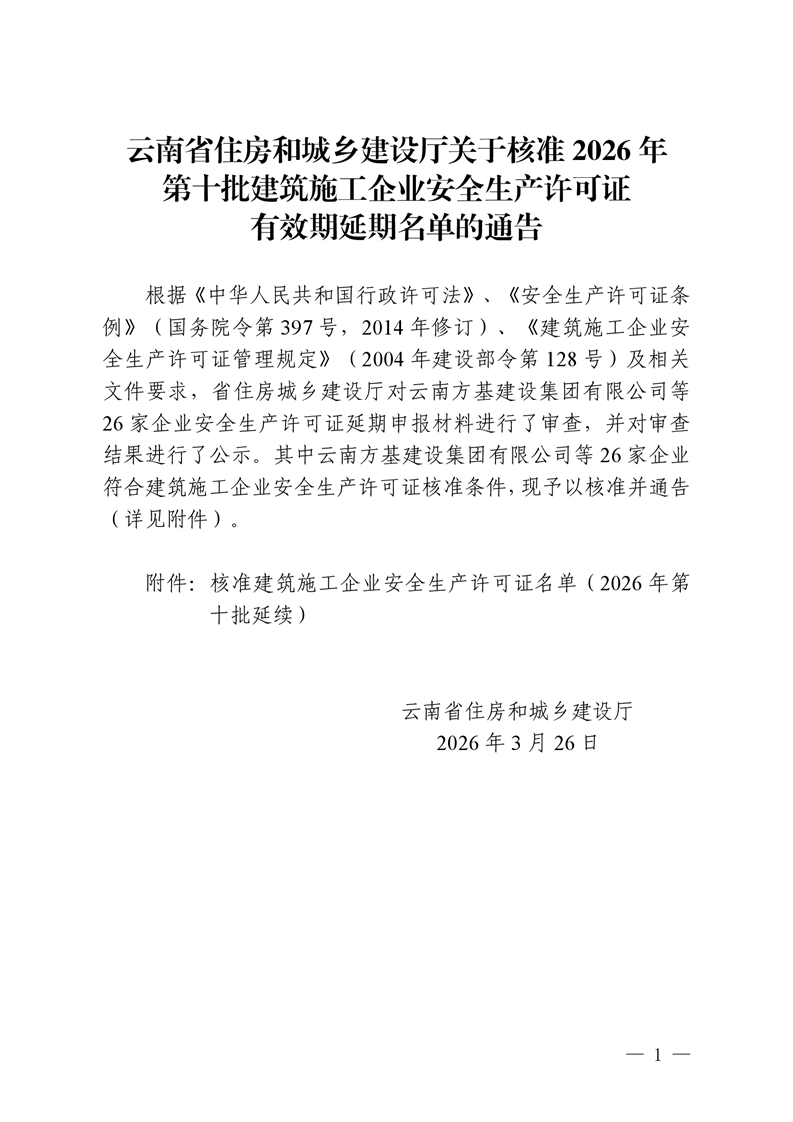 云南省住房和城乡建设厅关于核准 2026 年第十批建筑施工企业安全生产许可证有效期延期名单的通告

根据《中华人民共和国行政许可法》、《安全生产许可证条例》（国务院令第 397 号，2014 年修订）、《建筑施工企业安全生产许可证管理规定》（2004 年建设部令第 128 号）及相关文件要求，省住房城乡建设厅对云南方基建设集团有限公司等 26 家企业安全生产许可证延期申报材料进行了审查，并对审查结果进行了公示。其中云南方基建设集团有限公司等 26 家企业符合建筑施工企业安全生产许可证核准条件，现予以核准并通告（详见附件）。

附件：核准建筑施工企业安全生产许可证名单（2026 年第十批延续）

云南省住房和城乡建设厅
2026 年 3 月 26 日

— 1 —